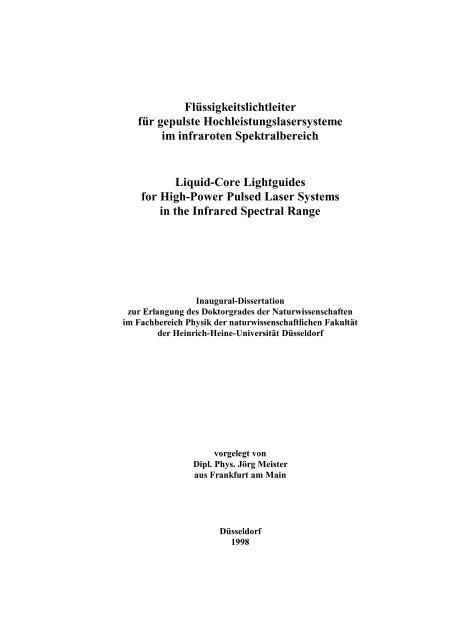 Flüssigkeitslichtleiter
für gepulste Hochleistungslasersysteme
im infraroten Spektralbereich

Liquid-Core Lightguides
for High-Power Pulsed Laser Systems
in the Infrared Spectral Range

Inaugural-Dissertation
zur Erlangung des Doktorgrades der Naturwissenschaften
im Fachbereich Physik der naturwissenschaftlichen Fakultät
der Heinrich-Heine-Universität Düsseldorf

vorgelegt von
Dipl. Phys. Jörg Meister
aus Frankfurt am Main

Düsseldorf
1998